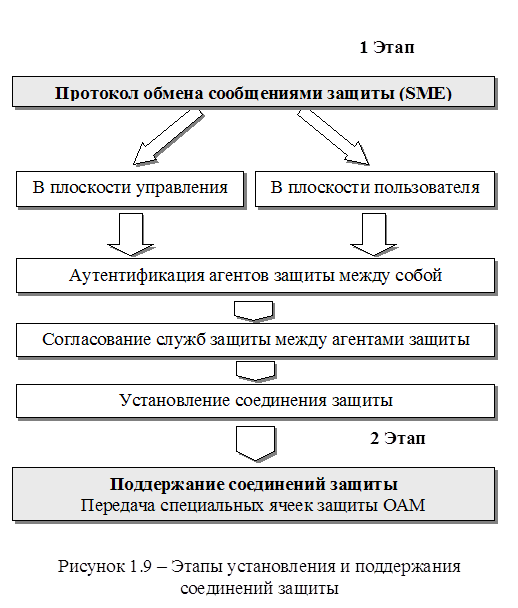 1 Этап

Протокол обмена сообщениями защиты (SME)

В плоскости управления

В плоскости пользователя

Аутентификация агентов защиты между собой

Согласование служб защиты между агентами защиты

Установление соединения защиты

2 Этап

Поддержание соединений защиты
Передача специальных ячеек защиты OAM

Рисунок 1.9 – Этапы установления и поддержания соединений защиты